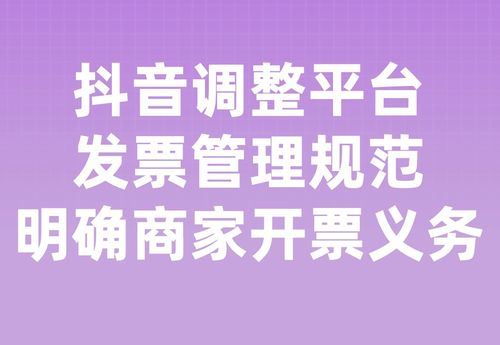 抖音调整平台
发票管理规范
明确商家开票义务